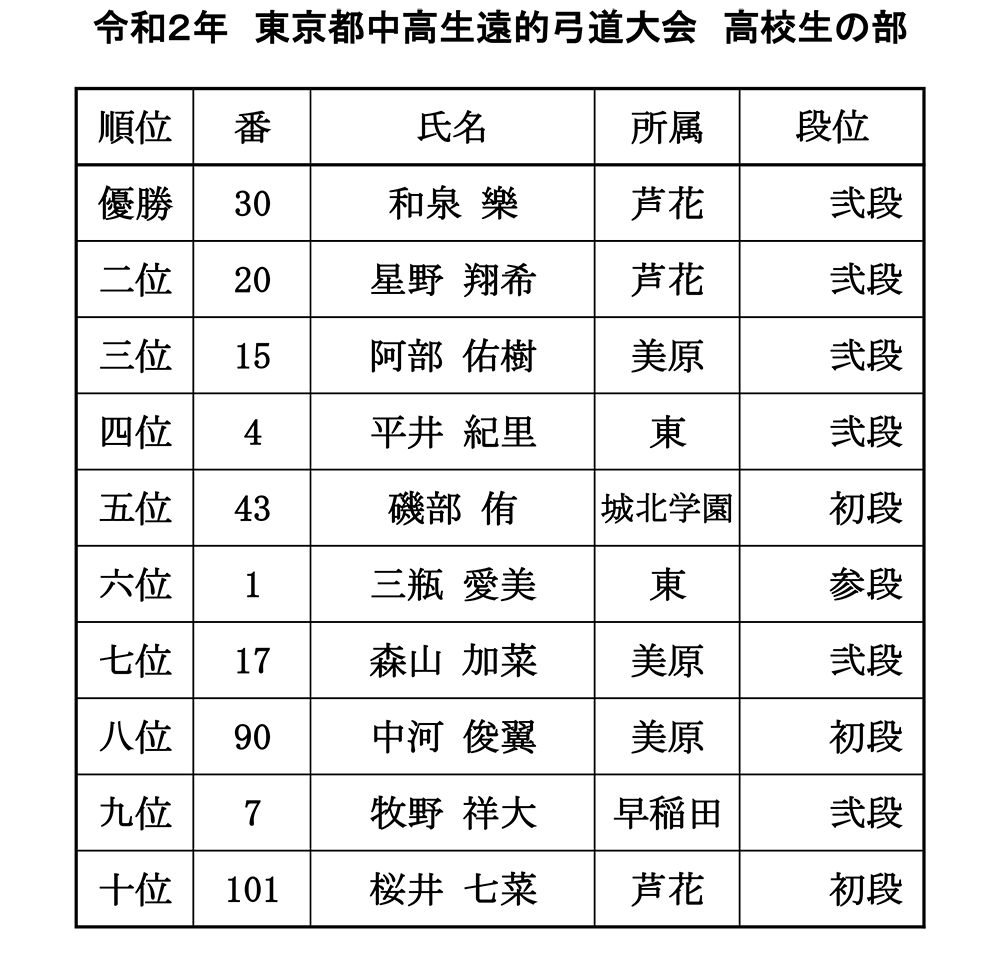 令和2年　東京都中高生遠的弓道大会　高校生の部

| 順位 | 番 | 氏名 | 所属 | 段位 |
|---|---|---|---|---|
| 優勝 | 30 | 和泉 樂 | 芦花 | 弐段 |
| 二位 | 20 | 星野 翔希 | 芦花 | 弐段 |
| 三位 | 15 | 阿部 佑樹 | 美原 | 弐段 |
| 四位 | 4 | 平井 紀里 | 東 | 弐段 |
| 五位 | 43 | 磯部 侑 | 城北学園 | 初段 |
| 六位 | 1 | 三瓶 愛美 | 東 | 参段 |
| 七位 | 17 | 森山 加菜 | 美原 | 弐段 |
| 八位 | 90 | 中河 俊翼 | 美原 | 初段 |
| 九位 | 7 | 牧野 祥大 | 早稲田 | 弐段 |
| 十位 | 101 | 桜井 七菜 | 芦花 | 初段 |